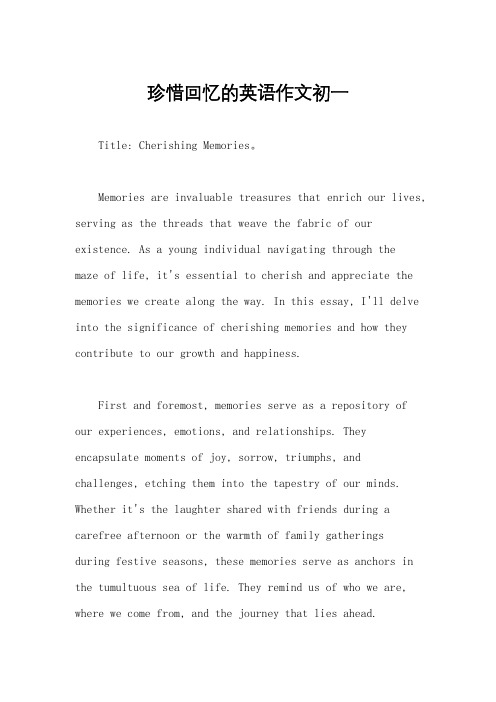 珍惜回忆的英语作文初一

Title: Cherishing Memories。

Memories are invaluable treasures that enrich our lives, serving as the threads that weave the fabric of our existence. As a young individual navigating through the maze of life, it's essential to cherish and appreciate the memories we create along the way. In this essay, I'll delve into the significance of cherishing memories and how they contribute to our growth and happiness.

First and foremost, memories serve as a repository of our experiences, emotions, and relationships. They encapsulate moments of joy, sorrow, triumphs, and challenges, etching them into the tapestry of our minds. Whether it's the laughter shared with friends during a carefree afternoon or the warmth of family gatherings during festive seasons, these memories serve as anchors in the tumultuous sea of life. They remind us of who we are, where we come from, and the journey that lies ahead.